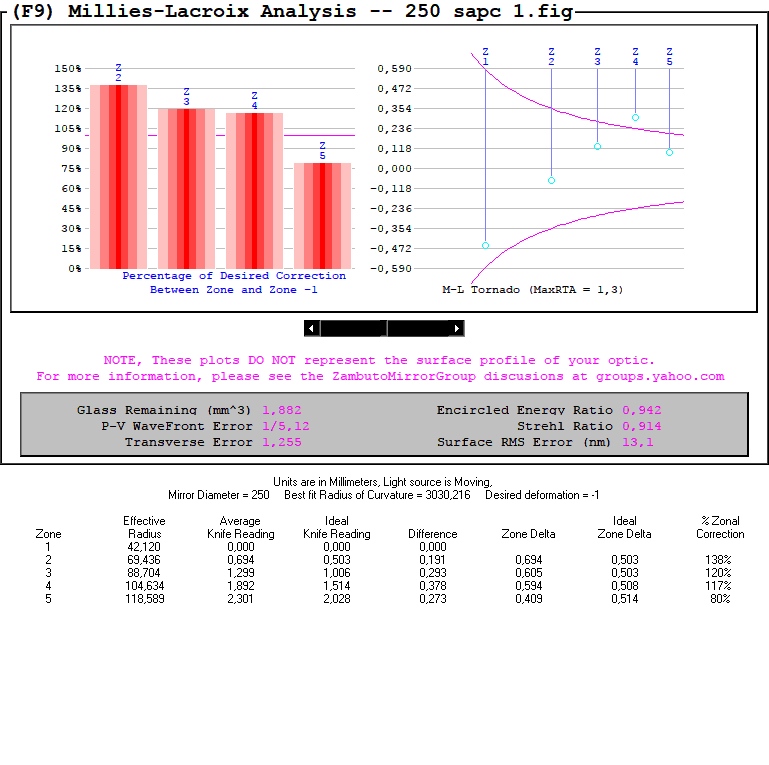 (F9) Millies-Lacroix Analysis -- 250 sapc 1.fig

150%
135%
120%
105%
90%
75%
60%
45%
30%
15%
0%

Z 2
Z 3
Z 4
Z 5

Percentage of Desired Correction
Between Zone and Zone -1

0,590
0,472
0,354
0,236
0,118
0,000
-0,118
-0,236
-0,354
-0,472
-0,590

Z 1
Z 2
Z 3
Z 4
Z 5

M-L Tornado (MaxRTA = 1,3)

NOTE, These plots DO NOT represent the surface profile of your optic.
For more information, please see the ZambutoMirrorGroup discusions at groups.yahoo.com

Glass Remaining (mm^3) 1,882
P-V WaveFront Error 1/5,12
Transverse Error 1,255

Encircled Energy Ratio 0,942
Strehl Ratio 0,914
Surface RMS Error (nm) 13,1

Units are in Millimeters, Light source is Moving,
Mirror Diameter = 250 Best fit Radius of Curvature = 3030,216 Desired deformation = -1

| Zone | Effective Radius | Average Knife Reading | Ideal Knife Reading | Difference | Zone Delta | Ideal Zone Delta | % Zonal Correction |
|---|---|---|---|---|---|---|---|
| 1 | 42,120 | 0,000 | 0,000 | 0,000 | | | |
| 2 | 69,436 | 0,694 | 0,503 | 0,191 | 0,694 | 0,503 | 138% |
| 3 | 88,704 | 1,299 | 1,006 | 0,293 | 0,605 | 0,503 | 120% |
| 4 | 104,634 | 1,892 | 1,514 | 0,378 | 0,594 | 0,508 | 117% |
| 5 | 118,589 | 2,301 | 2,028 | 0,273 | 0,409 | 0,514 | 80% |